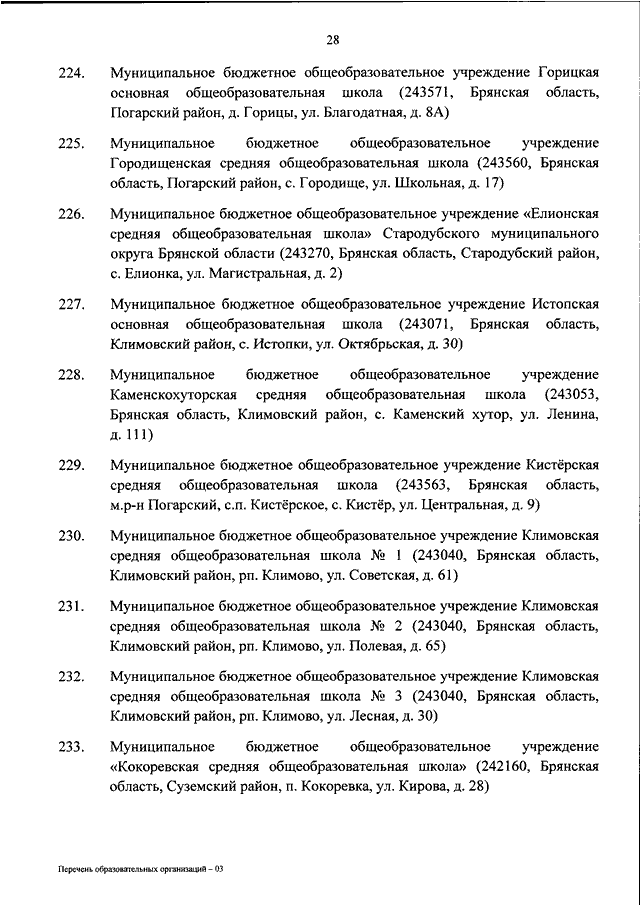 28

224. Муниципальное бюджетное общеобразовательное учреждение Горицкая основная общеобразовательная школа (243571, Брянская область, Погарский район, д. Горицы, ул. Благодатная, д. 8А)

225. Муниципальное бюджетное общеобразовательное учреждение Городищенская средняя общеобразовательная школа (243560, Брянская область, Погарский район, с. Городище, ул. Школьная, д. 17)

226. Муниципальное бюджетное общеобразовательное учреждение «Елионская средняя общеобразовательная школа» Стародубского муниципального округа Брянской области (243270, Брянская область, Стародубский район, с. Елионка, ул. Магистральная, д. 2)

227. Муниципальное бюджетное общеобразовательное учреждение Истопская основная общеобразовательная школа (243071, Брянская область, Климовский район, с. Истопки, ул. Октябрьская, д. 30)

228. Муниципальное бюджетное общеобразовательное учреждение Каменскохуторская средняя общеобразовательная школа (243053, Брянская область, Климовский район, с. Каменский хутор, ул. Ленина, д. 111)

229. Муниципальное бюджетное общеобразовательное учреждение Кистёрская средняя общеобразовательная школа (243563, Брянская область, м.р-н Погарский, с.п. Кистёрское, с. Кистёр, ул. Центральная, д. 9)

230. Муниципальное бюджетное общеобразовательное учреждение Климовская средняя общеобразовательная школа № 1 (243040, Брянская область, Климовский район, рп. Климово, ул. Советская, д. 61)

231. Муниципальное бюджетное общеобразовательное учреждение Климовская средняя общеобразовательная школа № 2 (243040, Брянская область, Климовский район, рп. Климово, ул. Полевая, д. 65)

232. Муниципальное бюджетное общеобразовательное учреждение Климовская средняя общеобразовательная школа № 3 (243040, Брянская область, Климовский район, рп. Климово, ул. Лесная, д. 30)

233. Муниципальное бюджетное общеобразовательное учреждение «Кокоревская средняя общеобразовательная школа» (242160, Брянская область, Суземский район, п. Кокоревка, ул. Кирова, д. 28)

Перечень образовательных организаций – 03